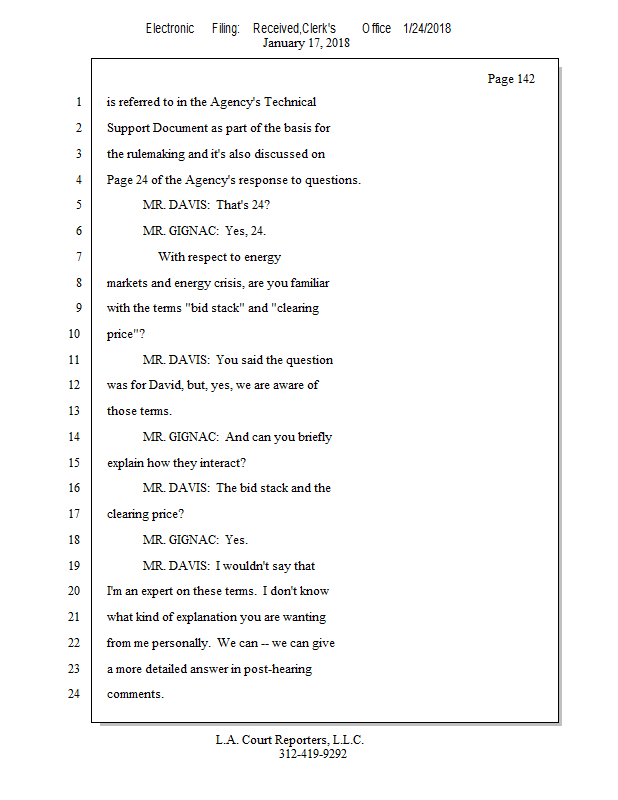 Electronic Filing: Received,Clerk's Office 1/24/2018
January 17, 2018

Page 142

1 is referred to in the Agency's Technical
2 Support Document as part of the basis for
3 the rulemaking and it's also discussed on
4 Page 24 of the Agency's response to questions.
5 MR. DAVIS: That's 24?
6 MR. GIGNAC: Yes, 24.
7 With respect to energy
8 markets and energy crisis, are you familiar
9 with the terms "bid stack" and "clearing
10 price"?
11 MR. DAVIS: You said the question
12 was for David, but, yes, we are aware of
13 those terms.
14 MR. GIGNAC: And can you briefly
15 explain how they interact?
16 MR. DAVIS: The bid stack and the
17 clearing price?
18 MR. GIGNAC: Yes.
19 MR. DAVIS: I wouldn't say that
20 I'm an expert on these terms. I don't know
21 what kind of explanation you are wanting
22 from me personally. We can -- we can give
23 a more detailed answer in post-hearing
24 comments.

L.A. Court Reporters, L.L.C.
312-419-9292